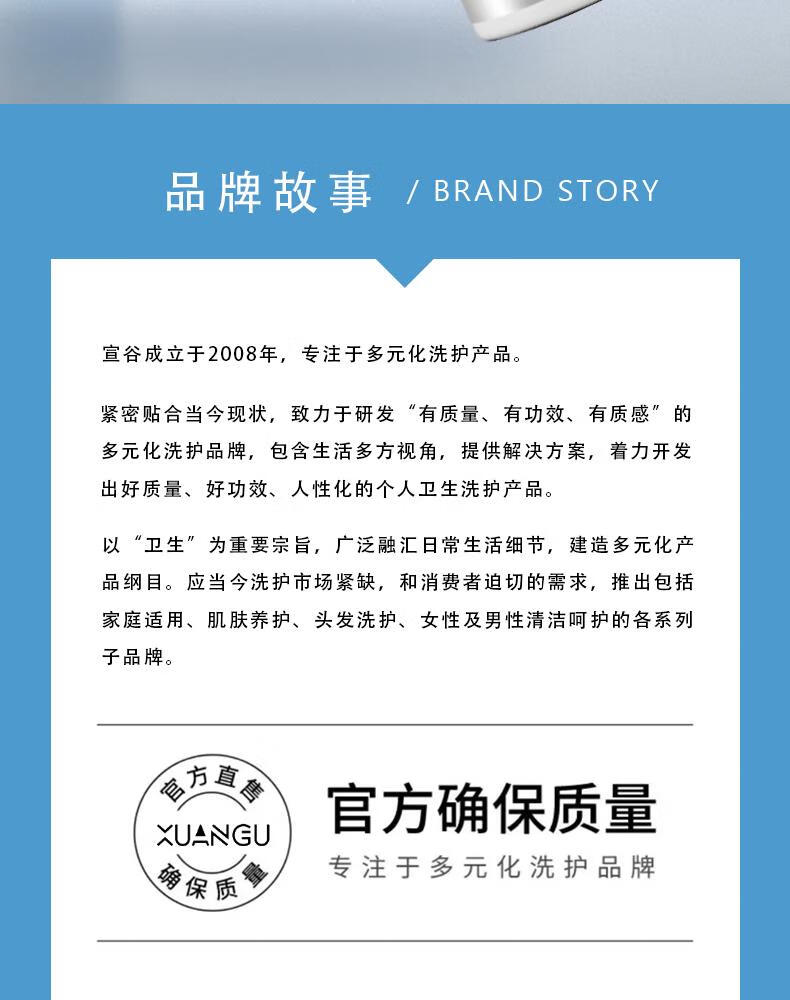 品牌故事 / BRAND STORY

宣谷成立于2008年，专注于多元化洗护产品。

紧密贴合当今现状，致力于研发“有质量、有功效、有质感”的多元化洗护品牌，包含生活多方视角，提供解决方案，着力开发出好质量、好功效、人性化的个人卫生洗护产品。

以“卫生”为重要宗旨，广泛融汇日常生活细节，建造多元化产品纲目。应当今洗护市场紧缺，和消费者迫切的需求，推出包括家庭适用、肌肤养护、头发洗护、女性及男性清洁呵护的各系列子品牌。

官方直售
XUANGU
确保质量

官方确保质量
专注于多元化洗护品牌